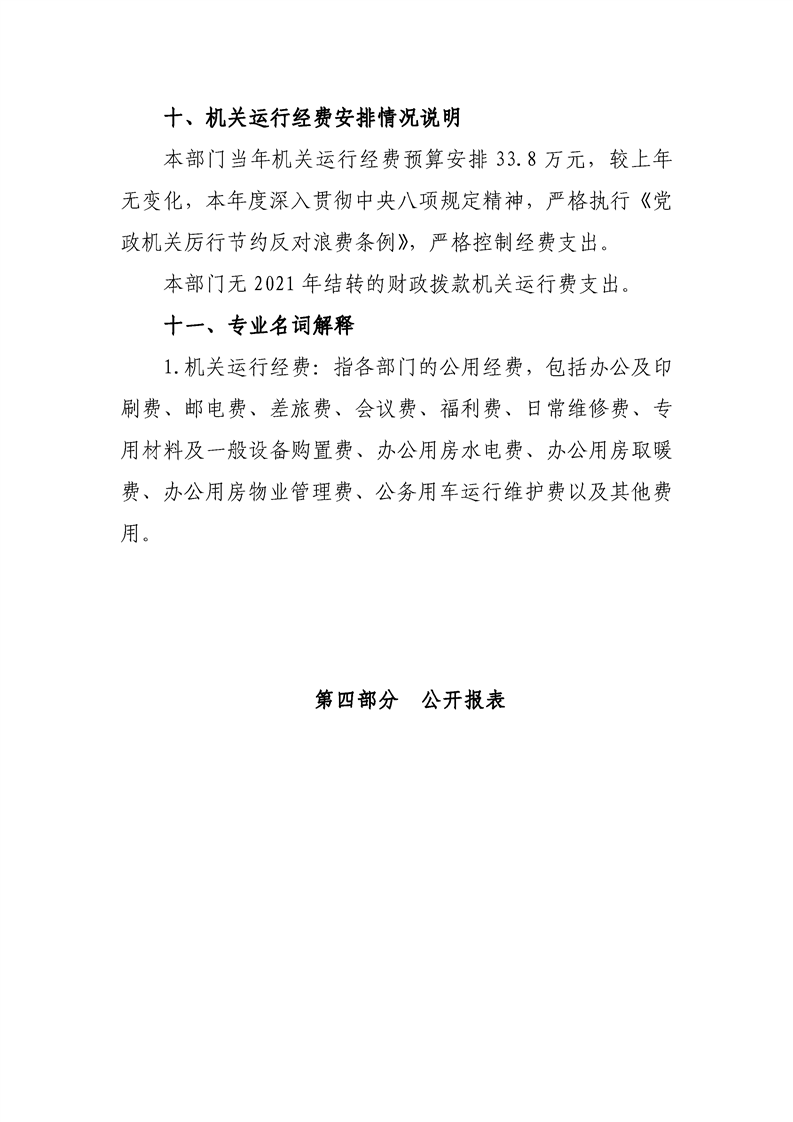 十、机关运行经费安排情况说明

本部门当年机关运行经费预算安排33.8万元，较上年无变化，本年度深入贯彻中央八项规定精神，严格执行《党政机关厉行节约反对浪费条例》，严格控制经费支出。

本部门无2021年结转的财政拨款机关运行费支出。

十一、专业名词解释

1.机关运行经费：指各部门的公用经费，包括办公及印刷费、邮电费、差旅费、会议费、福利费、日常维修费、专用材料及一般设备购置费、办公用房水电费、办公用房取暖费、办公用房物业管理费、公务用车运行维护费以及其他费用。

第四部分 公开报表